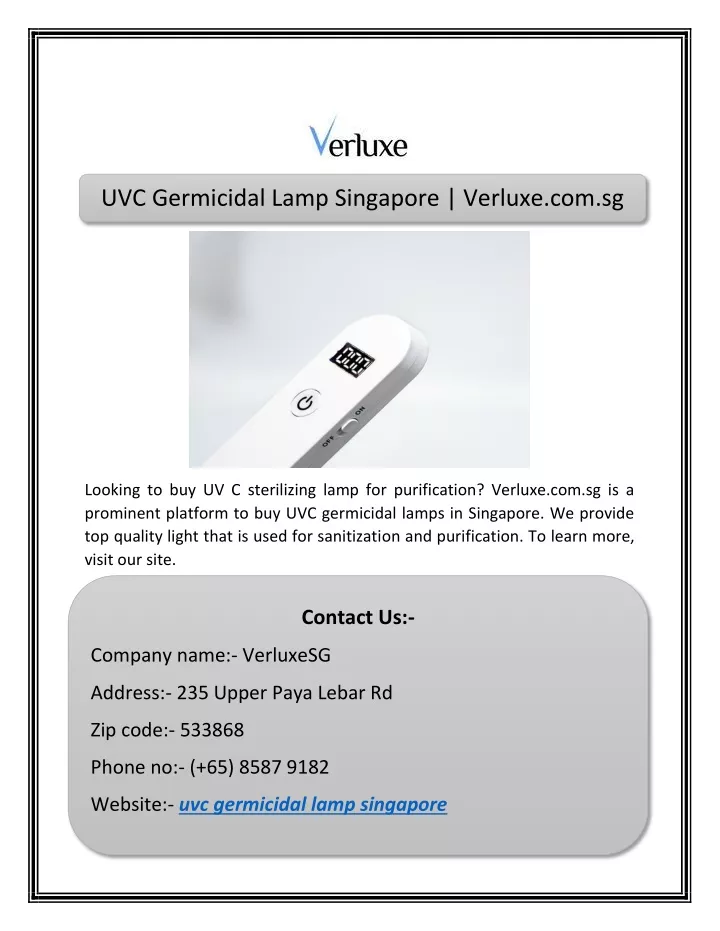 Verluxe

UVC Germicidal Lamp Singapore | Verluxe.com.sg

OFF ON

Looking to buy UV C sterilizing lamp for purification? Verluxe.com.sg is a prominent platform to buy UVC germicidal lamps in Singapore. We provide top quality light that is used for sanitization and purification. To learn more, visit our site.

Contact Us:-

Company name:- VerluxeSG

Address:- 235 Upper Paya Lebar Rd

Zip code:- 533868

Phone no:- (+65) 8587 9182

Website:- uvc germicidal lamp singapore